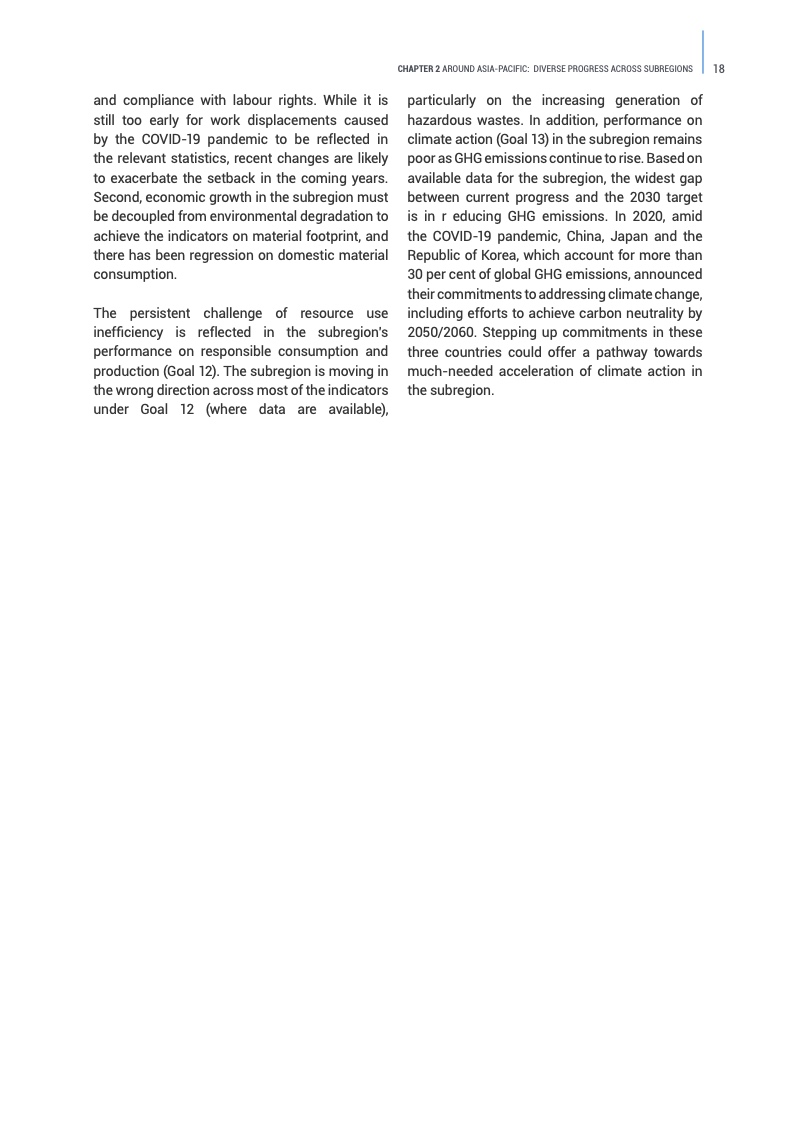 CHAPTER 2 AROUND ASIA-PACIFIC: DIVERSE PROGRESS ACROSS SUBREGIONS 18

and compliance with labour rights. While it is still too early for work displacements caused by the COVID-19 pandemic to be reflected in the relevant statistics, recent changes are likely to exacerbate the setback in the coming years. Second, economic growth in the subregion must be decoupled from environmental degradation to achieve the indicators on material footprint, and there has been regression on domestic material consumption.

The persistent challenge of resource use inefficiency is reflected in the subregion's performance on responsible consumption and production (Goal 12). The subregion is moving in the wrong direction across most of the indicators under Goal 12 (where data are available), particularly on the increasing generation of hazardous wastes. In addition, performance on climate action (Goal 13) in the subregion remains poor as GHG emissions continue to rise. Based on available data for the subregion, the widest gap between current progress and the 2030 target is in r educing GHG emissions. In 2020, amid the COVID-19 pandemic, China, Japan and the Republic of Korea, which account for more than 30 per cent of global GHG emissions, announced their commitments to addressing climate change, including efforts to achieve carbon neutrality by 2050/2060. Stepping up commitments in these three countries could offer a pathway towards much-needed acceleration of climate action in the subregion.